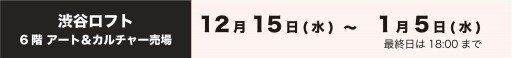 渋谷ロフト
6階 アート&カルチャー売場

12月15日(水) ~ 1月5日(水)
最終日は 18:00 まで